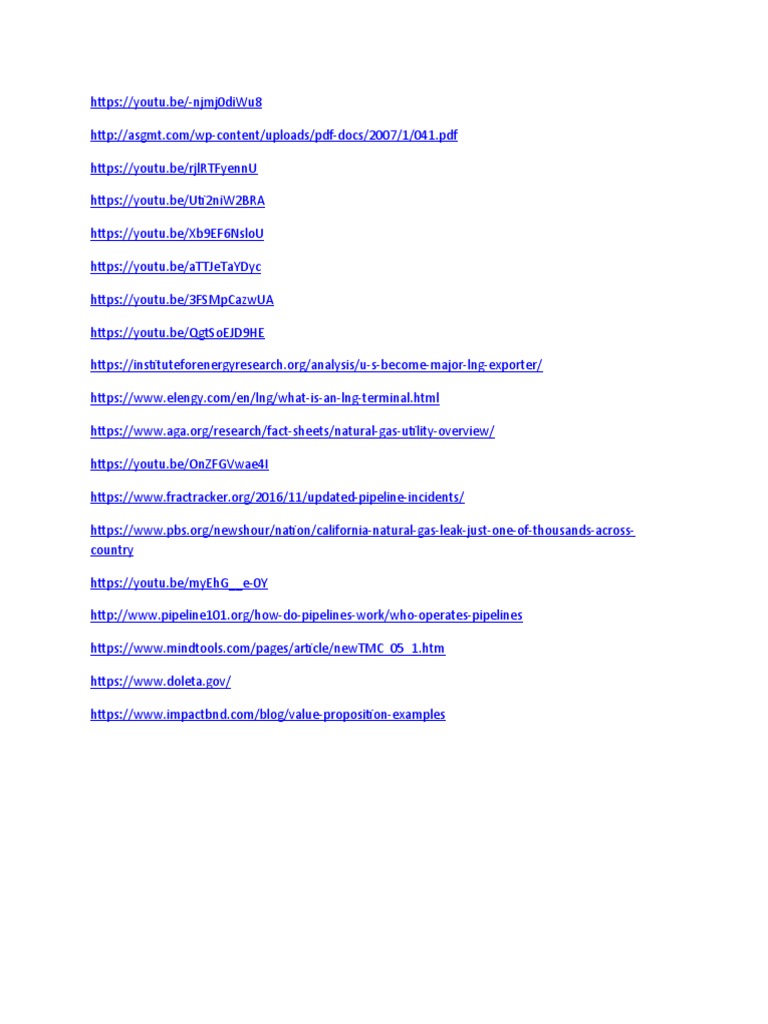 https://youtu.be/-njmj0diWu8

http://asgmt.com/wp-content/uploads/pdf-docs/2007/1/041.pdf

https://youtu.be/rjlRTFyennU

https://youtu.be/Uti2niW2BRA

https://youtu.be/Xb9EF6NsloU

https://youtu.be/aTTJeTaYDyc

https://youtu.be/3FSMpCazwUA

https://youtu.be/QgtSoEJD9HE

https://instituteforenergyresearch.org/analysis/u-s-become-major-lng-exporter/

https://www.elengy.com/en/lng/what-is-an-lng-terminal.html

https://www.aga.org/research/fact-sheets/natural-gas-utility-overview/

https://youtu.be/OnZFGVwae4I

https://www.fractracker.org/2016/11/updated-pipeline-incidents/

https://www.pbs.org/newshour/nation/california-natural-gas-leak-just-one-of-thousands-across-country

https://youtu.be/myEhG__e-0Y

http://www.pipeline101.org/how-do-pipelines-work/who-operates-pipelines

https://www.mindtools.com/pages/article/newTMC_05_1.htm

https://www.doleta.gov/

https://www.impactbnd.com/blog/value-proposition-examples